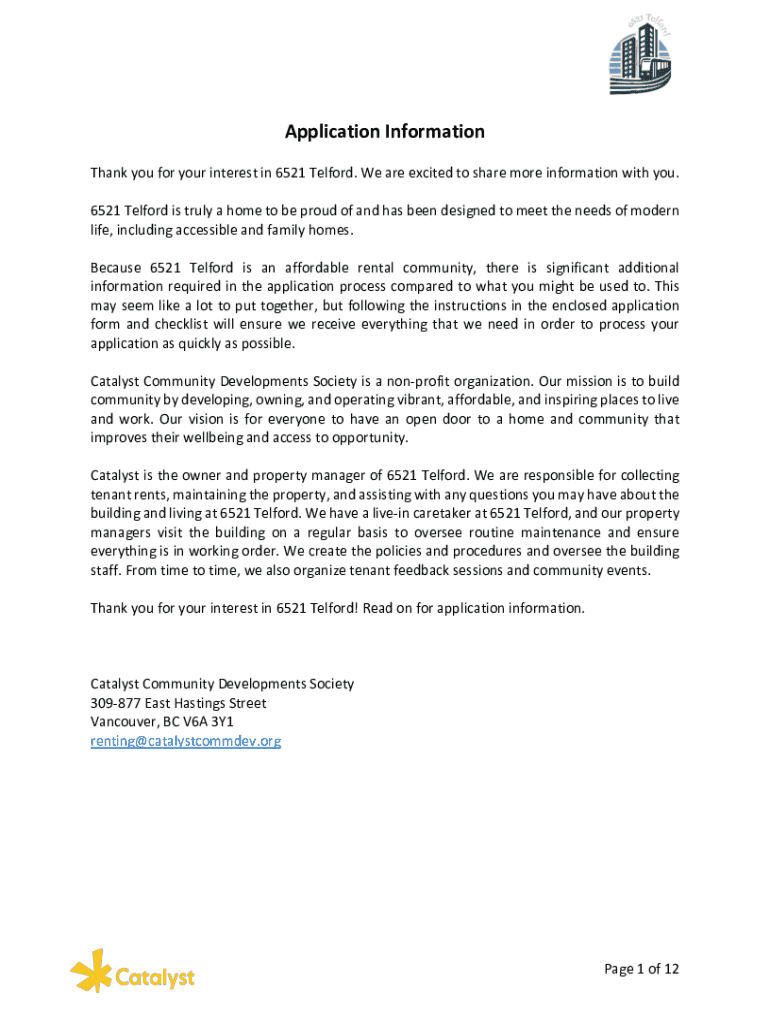 6521 Telford

Application Information

Thank you for your interest in 6521 Telford. We are excited to share more information with you.

6521 Telford is truly a home to be proud of and has been designed to meet the needs of modern life, including accessible and family homes.

Because 6521 Telford is an affordable rental community, there is significant additional information required in the application process compared to what you might be used to. This may seem like a lot to put together, but following the instructions in the enclosed application form and checklist will ensure we receive everything that we need in order to process your application as quickly as possible.

Catalyst Community Developments Society is a non-profit organization. Our mission is to build community by developing, owning, and operating vibrant, affordable, and inspiring places to live and work. Our vision is for everyone to have an open door to a home and community that improves their wellbeing and access to opportunity.

Catalyst is the owner and property manager of 6521 Telford. We are responsible for collecting tenant rents, maintaining the property, and assisting with any questions you may have about the building and living at 6521 Telford. We have a live-in caretaker at 6521 Telford, and our property managers visit the building on a regular basis to oversee routine maintenance and ensure everything is in working order. We create the policies and procedures and oversee the building staff. From time to time, we also organize tenant feedback sessions and community events.

Thank you for your interest in 6521 Telford! Read on for application information.

Catalyst Community Developments Society
309-877 East Hastings Street
Vancouver, BC V6A 3Y1
renting@catalystcommdev.org

Catalyst

Page 1 of 12